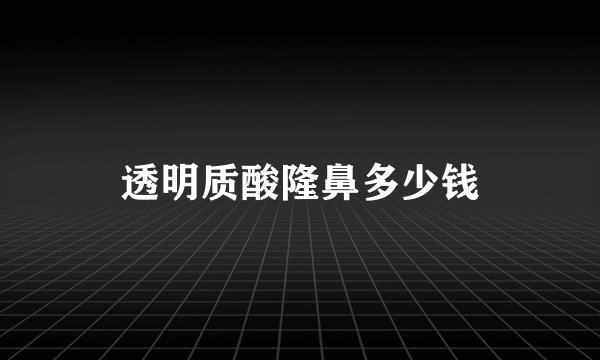 透明质酸隆鼻多少钱